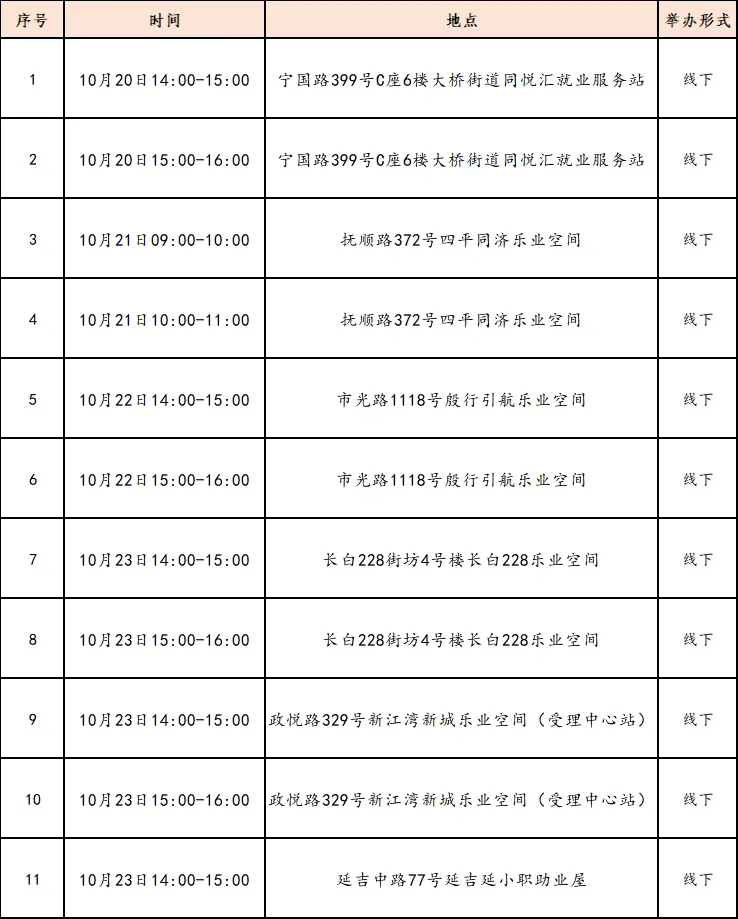 | 序号 | 时间 | 地点 | 举办形式 |
|---|---|---|---|
| 1 | 10月20日14:00-15:00 | 宁国路399号C座6楼大桥街道同悦汇就业服务站 | 线下 |
| 2 | 10月20日15:00-16:00 | 宁国路399号C座6楼大桥街道同悦汇就业服务站 | 线下 |
| 3 | 10月21日09:00-10:00 | 抚顺路372号四平同济乐业空间 | 线下 |
| 4 | 10月21日10:00-11:00 | 抚顺路372号四平同济乐业空间 | 线下 |
| 5 | 10月22日14:00-15:00 | 市光路1118号殷行引航乐业空间 | 线下 |
| 6 | 10月22日15:00-16:00 | 市光路1118号殷行引航乐业空间 | 线下 |
| 7 | 10月23日14:00-15:00 | 长白228街坊4号楼长白228乐业空间 | 线下 |
| 8 | 10月23日15:00-16:00 | 长白228街坊4号楼长白228乐业空间 | 线下 |
| 9 | 10月23日14:00-15:00 | 政悦路329号新江湾新城乐业空间（受理中心站） | 线下 |
| 10 | 10月23日15:00-16:00 | 政悦路329号新江湾新城乐业空间（受理中心站） | 线下 |
| 11 | 10月23日14:00-15:00 | 延吉中路77号延吉延小职助业屋 | 线下 |